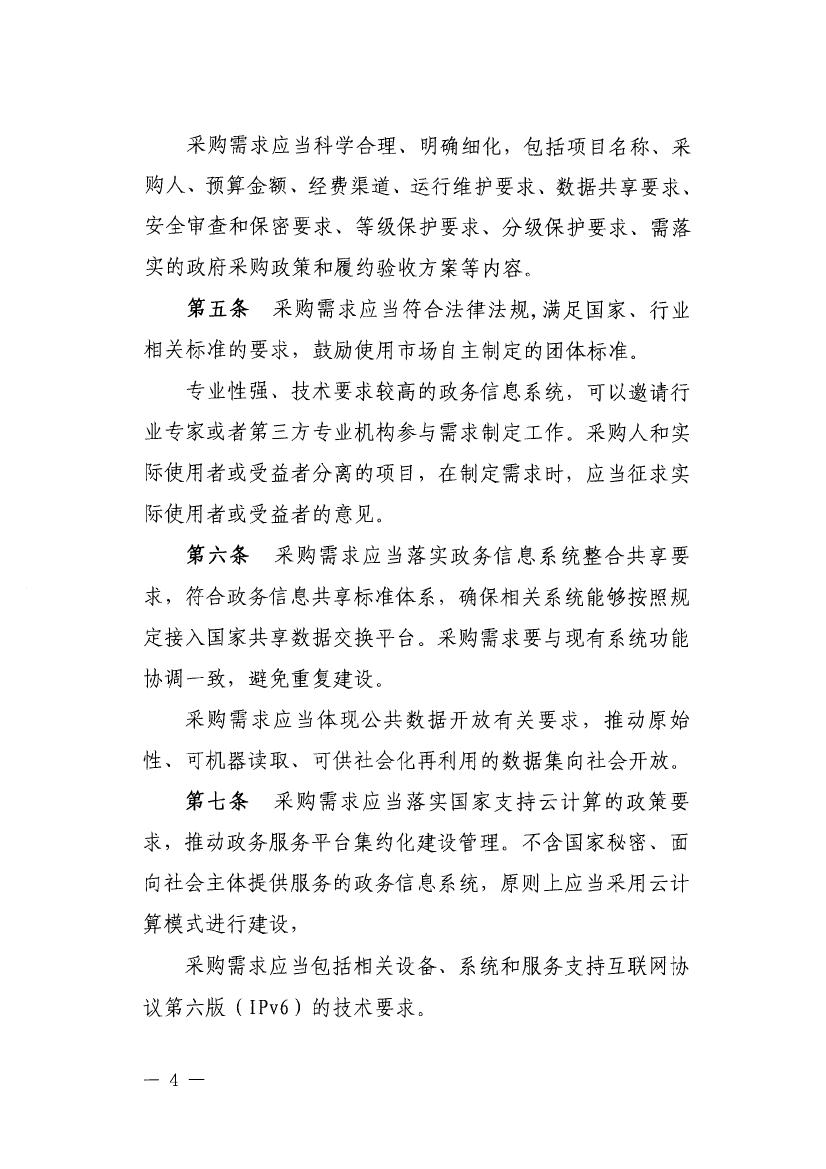 采购需求应当科学合理、明确细化，包括项目名称、采购人、预算金额、经费渠道、运行维护要求、数据共享要求、安全审查和保密要求、等级保护要求、分级保护要求、需落实的政府采购政策和履约验收方案等内容。

第五条　采购需求应当符合法律法规，满足国家、行业相关标准的要求，鼓励使用市场自主制定的团体标准。

专业性强、技术要求较高的政务信息系统，可以邀请行业专家或者第三方专业机构参与需求制定工作。采购人和实际使用者或受益者分离的项目，在制定需求时，应当征求实际使用者或受益者的意见。

第六条　采购需求应当落实政务信息系统整合共享要求，符合政务信息共享标准体系，确保相关系统能够按照规定接入国家共享数据交换平台。采购需求要与现有系统功能协调一致，避免重复建设。

采购需求应当体现公共数据开放有关要求，推动原始性、可机器读取、可供社会化再利用的数据集向社会开放。

第七条　采购需求应当落实国家支持云计算的政策要求，推动政务服务平台集约化建设管理。不含国家秘密、面向社会主体提供服务的政务信息系统，原则上应当采用云计算模式进行建设，

采购需求应当包括相关设备、系统和服务支持互联网协议第六版（IPv6）的技术要求。

— 4 —